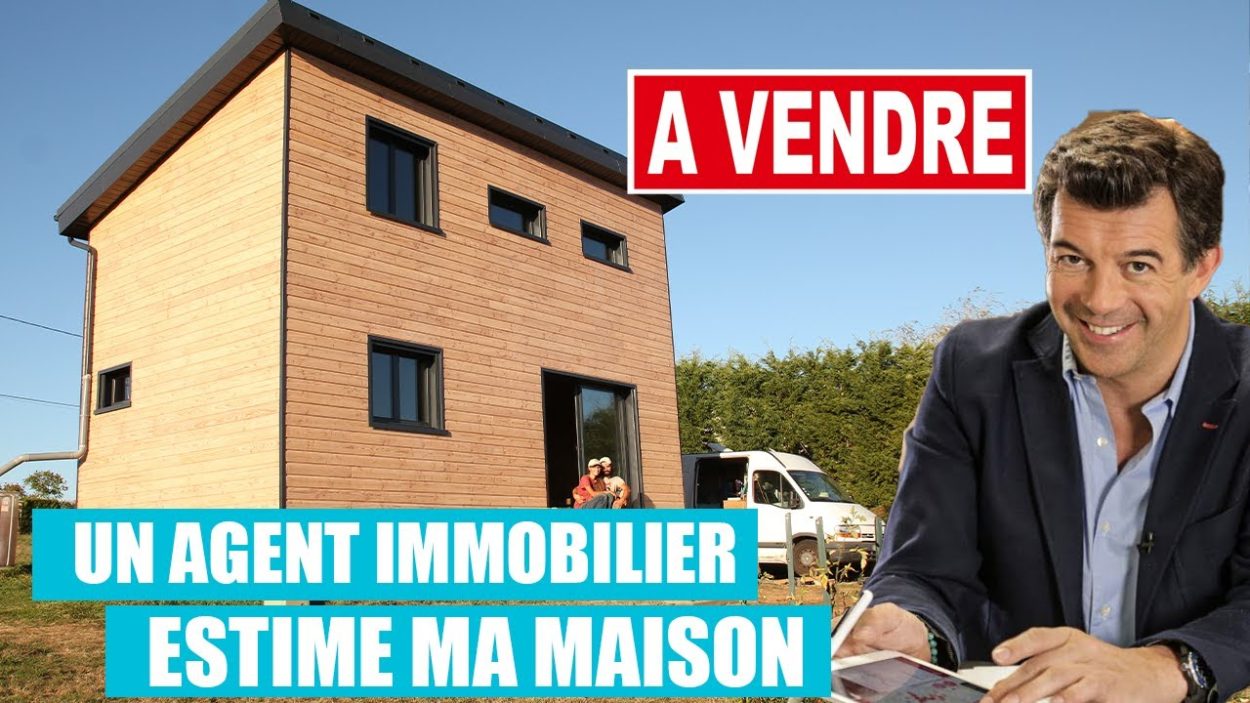 A VENDRE

UN AGENT IMMOBILIER
ESTIME MA MAISON